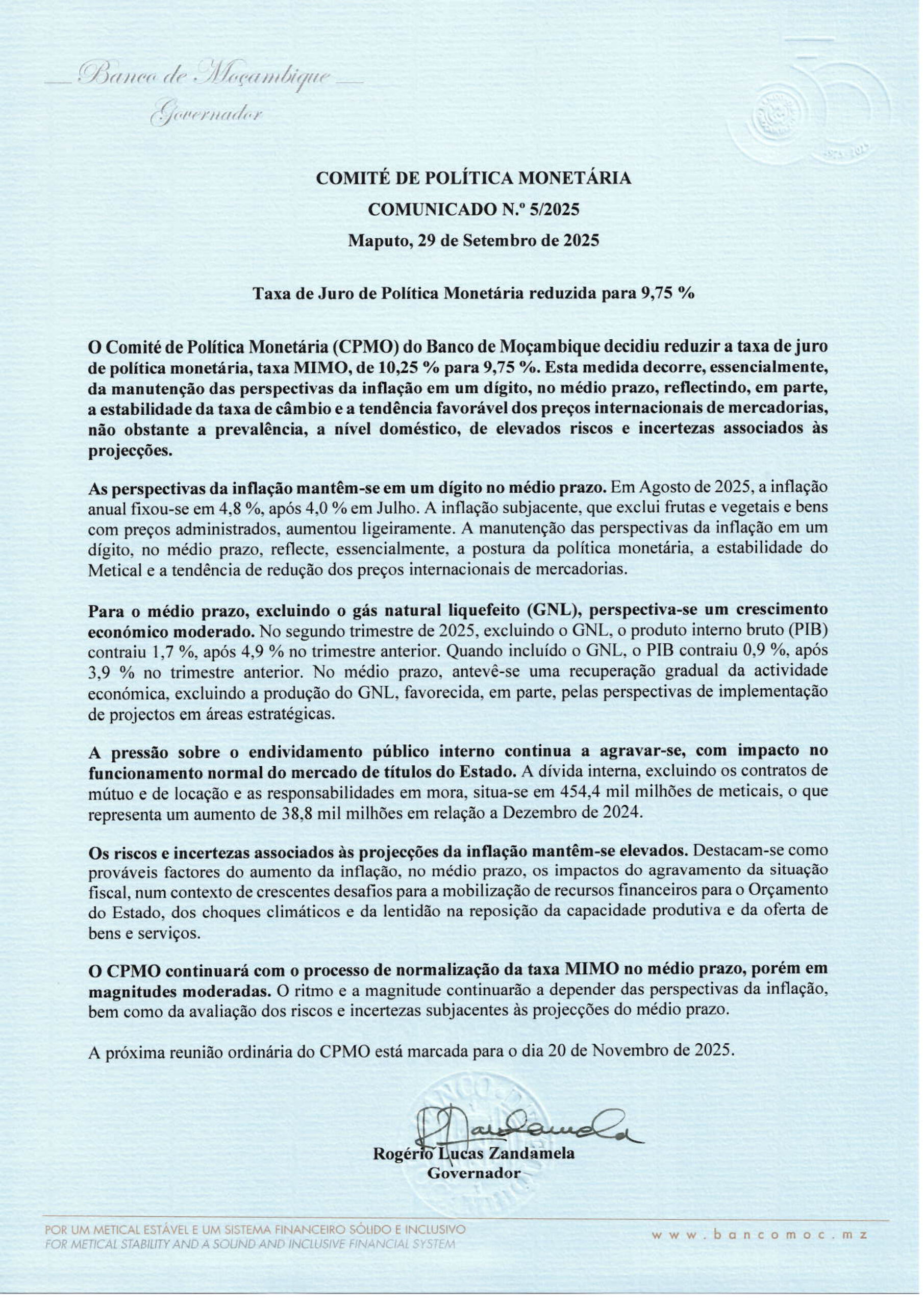 Banco de Moçambique
Governador

COMITÉ DE POLÍTICA MONETÁRIA
COMUNICADO N.º 5/2025
Maputo, 29 de Setembro de 2025

Taxa de Juro de Política Monetária reduzida para 9,75 %

O Comité de Política Monetária (CPMO) do Banco de Moçambique decidiu reduzir a taxa de juro de política monetária, taxa MIMO, de 10,25 % para 9,75 %. Esta medida decorre, essencialmente, da manutenção das perspectivas da inflação em um dígito, no médio prazo, reflectindo, em parte, a estabilidade da taxa de câmbio e a tendência favorável dos preços internacionais de mercadorias, não obstante a prevalência, a nível doméstico, de elevados riscos e incertezas associados às projecções.

As perspectivas da inflação mantêm-se em um dígito no médio prazo. Em Agosto de 2025, a inflação anual fixou-se em 4,8 %, após 4,0 % em Julho. A inflação subjacente, que exclui frutas e vegetais e bens com preços administrados, aumentou ligeiramente. A manutenção das perspectivas da inflação em um dígito, no médio prazo, reflecte, essencialmente, a postura da política monetária, a estabilidade do Metical e a tendência de redução dos preços internacionais de mercadorias.

Para o médio prazo, excluindo o gás natural liquefeito (GNL), perspectiva-se um crescimento económico moderado. No segundo trimestre de 2025, excluindo o GNL, o produto interno bruto (PIB) contraiu 1,7 %, após 4,9 % no trimestre anterior. Quando incluído o GNL, o PIB contraiu 0,9 %, após 3,9 % no trimestre anterior. No médio prazo, antevê-se uma recuperação gradual da actividade económica, excluindo a produção do GNL, favorecida, em parte, pelas perspectivas de implementação de projectos em áreas estratégicas.

A pressão sobre o endividamento público interno continua a agravar-se, com impacto no funcionamento normal do mercado de títulos do Estado. A dívida interna, excluindo os contratos de mútuo e de locação e as responsabilidades em mora, situa-se em 454,4 mil milhões de meticais, o que representa um aumento de 38,8 mil milhões em relação a Dezembro de 2024.

Os riscos e incertezas associados às projecções da inflação mantêm-se elevados. Destacam-se como prováveis factores do aumento da inflação, no médio prazo, os impactos do agravamento da situação fiscal, num contexto de crescentes desafios para a mobilização de recursos financeiros para o Orçamento do Estado, dos choques climáticos e da lentidão na reposição da capacidade produtiva e da oferta de bens e serviços.

O CPMO continuará com o processo de normalização da taxa MIMO no médio prazo, porém em magnitudes moderadas. O ritmo e a magnitude continuarão a depender das perspectivas da inflação, bem como da avaliação dos riscos e incertezas subjacentes às projecções do médio prazo.

A próxima reunião ordinária do CPMO está marcada para o dia 20 de Novembro de 2025.

Rogério Lucas Zandamela
Governador

POR UM METICAL ESTÁVEL E UM SISTEMA FINANCEIRO SÓLIDO E INCLUSIVO
FOR METICAL STABILITY AND A SOUND AND INCLUSIVE FINANCIAL SYSTEM
www.bancomoc.mz